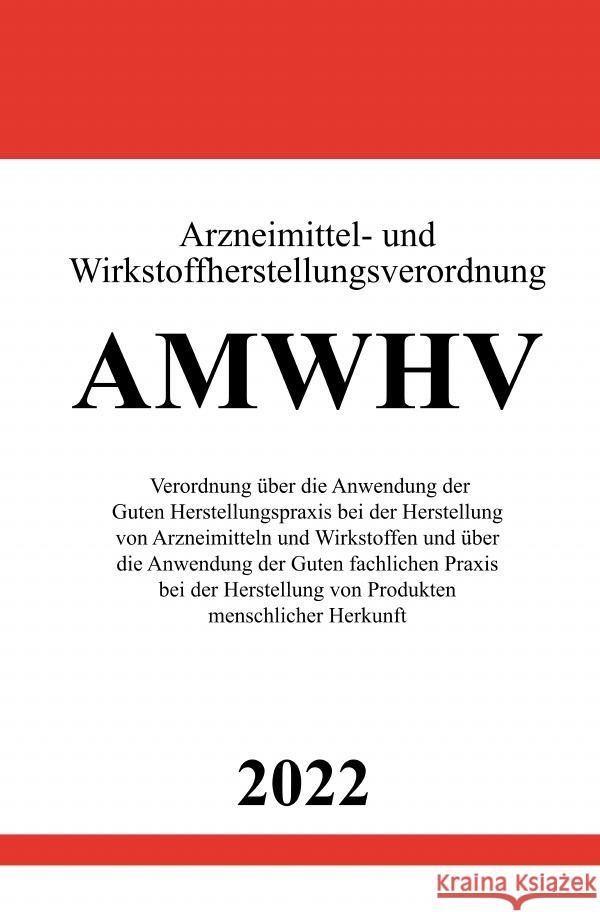 Arzneimittel- und Wirkstoffherstellungsverordnung

AMWHV

Verordnung über die Anwendung der Guten Herstellungspraxis bei der Herstellung von Arzneimitteln und Wirkstoffen und über die Anwendung der Guten fachlichen Praxis bei der Herstellung von Produkten menschlicher Herkunft

2022